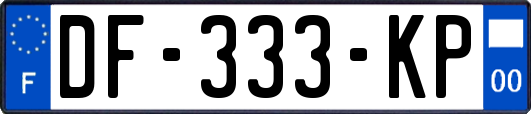 F
DF-333-KP
00